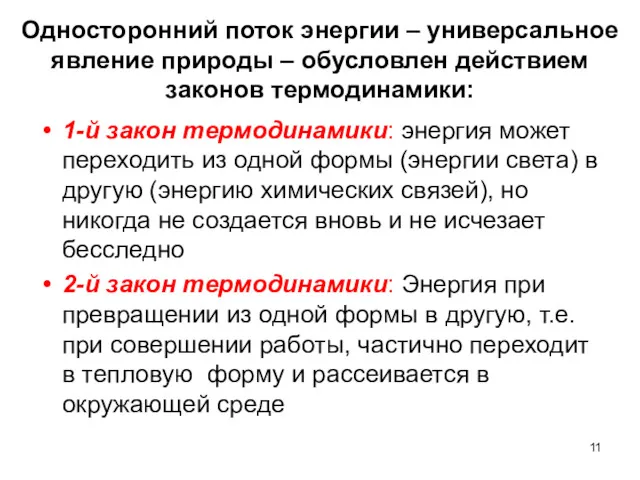 Односторонний поток энергии – универсальное явление природы – обусловлен действием законов термодинамики:

• 1-й закон термодинамики: энергия может переходить из одной формы (энергии света) в другую (энергию химических связей), но никогда не создается вновь и не исчезает бесследно

• 2-й закон термодинамики: Энергия при превращении из одной формы в другую, т.е. при совершении работы, частично переходит в тепловую  форму и рассеивается в окружающей среде

11